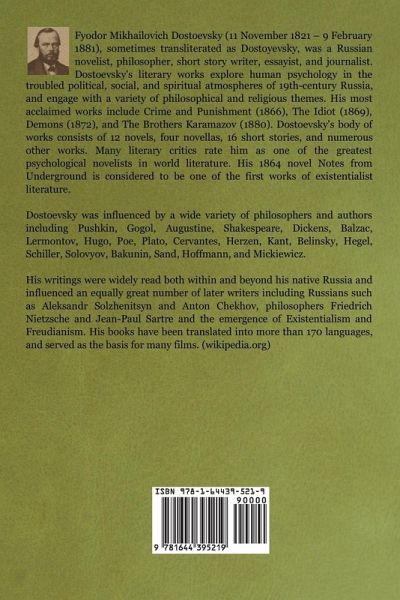 Fyodor Mikhailovich Dostoevsky (11 November 1821 – 9 February 1881), sometimes transliterated as Dostoyevsky, was a Russian novelist, philosopher, short story writer, essayist, and journalist. Dostoevsky's literary works explore human psychology in the troubled political, social, and spiritual atmospheres of 19th-century Russia, and engage with a variety of philosophical and religious themes. His most acclaimed works include Crime and Punishment (1866), The Idiot (1869), Demons (1872), and The Brothers Karamazov (1880). Dostoevsky's body of works consists of 12 novels, four novellas, 16 short stories, and numerous other works. Many literary critics rate him as one of the greatest psychological novelists in world literature. His 1864 novel Notes from Underground is considered to be one of the first works of existentialist literature.

Dostoevsky was influenced by a wide variety of philosophers and authors including Pushkin, Gogol, Augustine, Shakespeare, Dickens, Balzac, Lermontov, Hugo, Poe, Plato, Cervantes, Herzen, Kant, Belinsky, Hegel, Schiller, Solovyov, Bakunin, Sand, Hoffmann, and Mickiewicz.

His writings were widely read both within and beyond his native Russia and influenced an equally great number of later writers including Russians such as Aleksandr Solzhenitsyn and Anton Chekhov, philosophers Friedrich Nietzsche and Jean-Paul Sartre and the emergence of Existentialism and Freudianism. His books have been translated into more than 170 languages, and served as the basis for many films. (wikipedia.org)

ISBN 978-1-64439-521-9
90000
9 781644 395219